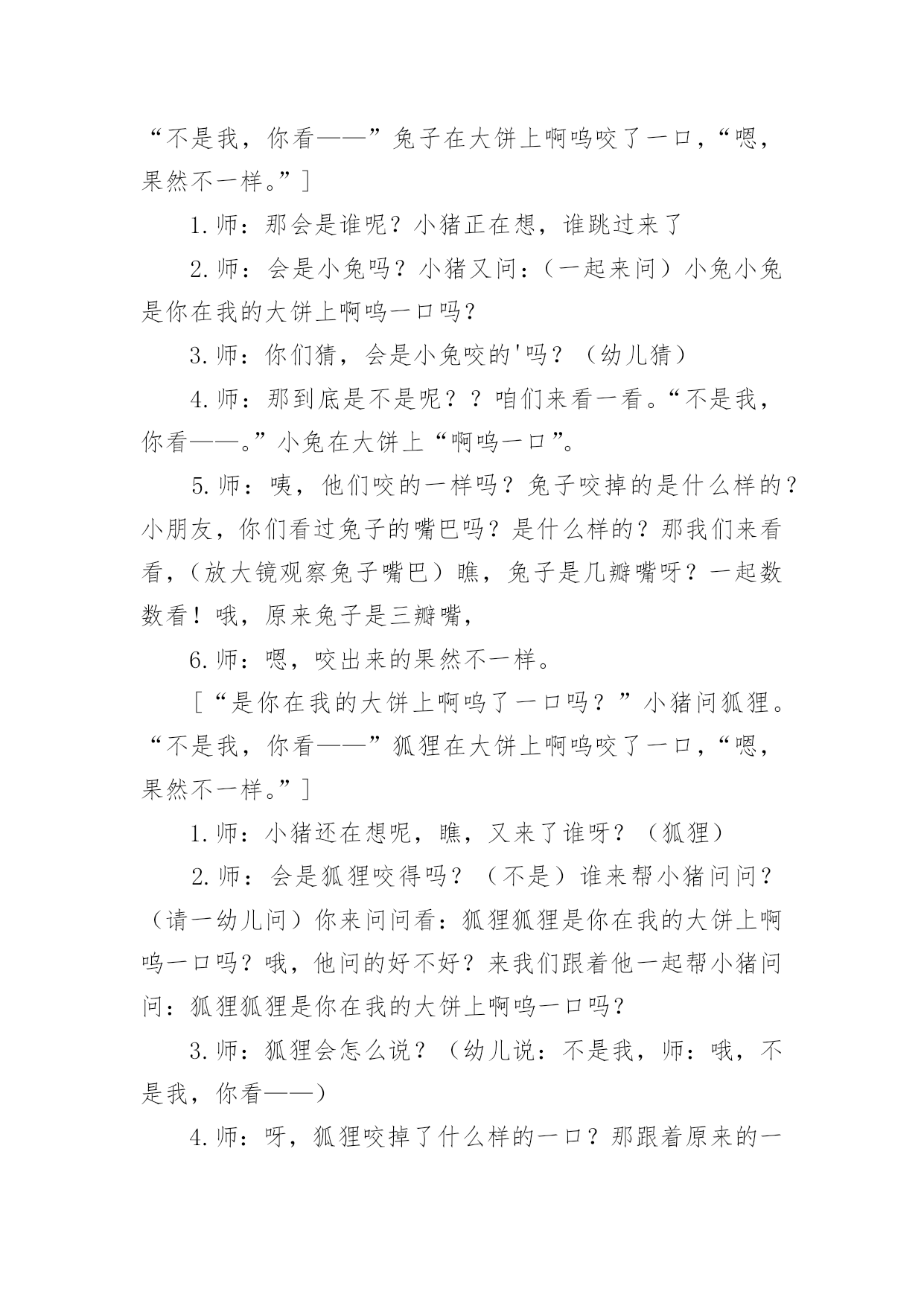 “不是我，你看——”兔子在大饼上啊呜咬了一口，“嗯，果然不一样。”]

1.师：那会是谁呢？小猪正在想，谁跳过来了

2.师：会是小兔吗？小猪又问：（一起来问）小兔小兔是你在我的大饼上啊呜一口吗？

3.师：你们猜，会是小兔咬的'吗？（幼儿猜）

4.师：那到底是不是呢？？咱们来看一看。“不是我，你看——。”小兔在大饼上“啊呜一口”。

5.师：咦，他们咬的一样吗？兔子咬掉的是什么样的？小朋友，你们看过兔子的嘴巴吗？是什么样的？那我们来看看，（放大镜观察兔子嘴巴）瞧，兔子是几瓣嘴呀？一起数数看！哦，原来兔子是三瓣嘴，

6.师：嗯，咬出来的果然不一样。

[“是你在我的大饼上啊呜了一口吗？”小猪问狐狸。“不是我，你看——”狐狸在大饼上啊呜咬了一口，“嗯，果然不一样。”]

1.师：小猪还在想呢，瞧，又来了谁呀？（狐狸）

2.师：会是狐狸咬得吗？（不是）谁来帮小猪问问？（请一幼儿问）你来问问看：狐狸狐狸是你在我的大饼上啊呜一口吗？哦，他问的好不好？来我们跟着他一起帮小猪问问：狐狸狐狸是你在我的大饼上啊呜一口吗？

3.师：狐狸会怎么说？（幼儿说：不是我，师：哦，不是我，你看——）

4.师：呀，狐狸咬掉了什么样的一口？那跟着原来的一